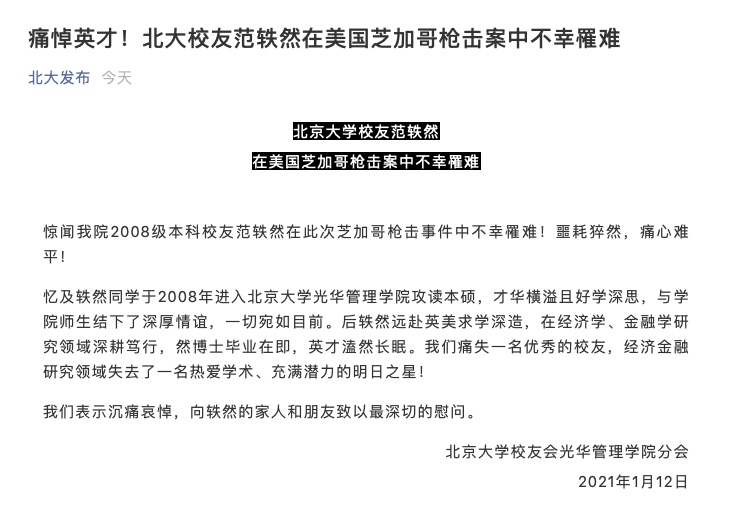 痛悼英才！北大校友范轶然在美国芝加哥枪击案中不幸罹难

北大发布 今天

北京大学校友范轶然
在美国芝加哥枪击案中不幸罹难

惊闻我院2008级本科校友范轶然在此次芝加哥枪击事件中不幸罹难！噩耗猝然，痛心难平！

忆及轶然同学于2008年进入北京大学光华管理学院攻读本硕，才华横溢且好学深思，与学院师生结下了深厚情谊，一切宛如目前。后轶然远赴英美求学深造，在经济学、金融学研究领域深耕笃行，然博士毕业在即，英才溘然长眠。我们痛失一名优秀的校友，经济金融研究领域失去了一名热爱学术、充满潜力的明日之星！

我们表示沉痛哀悼，向轶然的家人和朋友致以最深切的慰问。

北京大学校友会光华管理学院分会

2021年1月12日